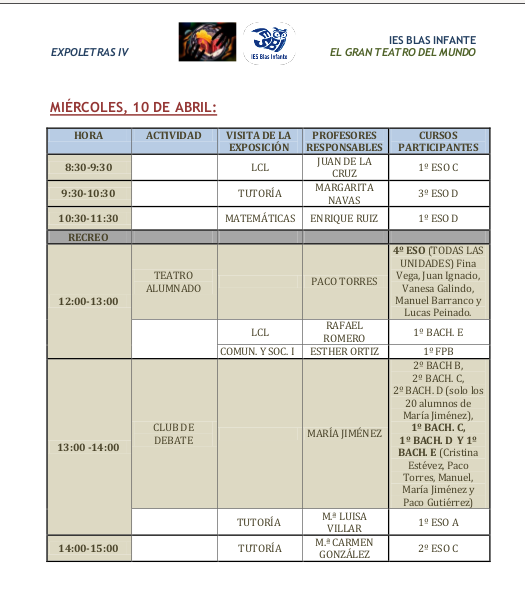 EXPOLETRAS IV

IES Blas Infante

IES BLAS INFANTE
EL GRAN TEATRO DEL MUNDO

MIÉRCOLES, 10 DE ABRIL:

| HORA | ACTIVIDAD | VISITA DE LA EXPOSICIÓN | PROFESORES RESPONSABLES | CURSOS PARTICIPANTES |
|---|---|---|---|---|
| 8:30-9:30 | | LCL | JUAN DE LA CRUZ | 1º ESO C |
| 9:30-10:30 | | TUTORÍA | MARGARITA NAVAS | 3º ESO D |
| 10:30-11:30 | | MATEMÁTICAS | ENRIQUE RUIZ | 1º ESO D |
| RECREO | | | | |
| 12:00-13:00 | TEATRO ALUMNADO | | PACO TORRES | 4º ESO (TODAS LAS UNIDADES) Fina Vega, Juan Ignacio, Vanesa Galindo, Manuel Barranco y Lucas Peinado. |
| | | LCL | RAFAEL ROMERO | 1º BACH. E |
| | | COMUN. Y SOC. I | ESTHER ORTIZ | 1º FPB |
| 13:00 -14:00 | CLUB DE DEBATE | | MARÍA JIMÉNEZ | 2º BACH B, 2º BACH. C, 2º BACH. D (solo los 20 alumnos de María Jiménez), 1º BACH. C, 1º BACH. D Y 1º BACH. E (Cristina Estévez, Paco Torres, Manuel, María Jiménez y Paco Gutiérrez) |
| | | TUTORÍA | M.ª LUISA VILLAR | 1º ESO A |
| 14:00-15:00 | | TUTORÍA | M.ª CARMEN GONZÁLEZ | 2º ESO C |